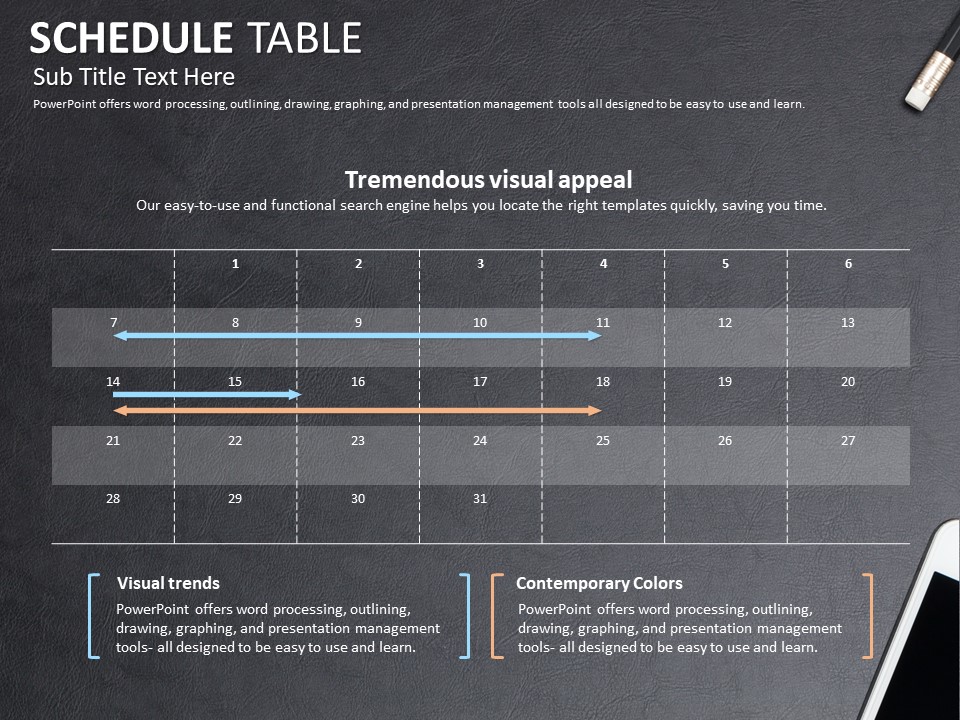 SCHEDULE TABLE
Sub Title Text Here
PowerPoint offers word processing, outlining, drawing, graphing, and presentation management tools all designed to be easy to use and learn.

Tremendous visual appeal
Our easy-to-use and functional search engine helps you locate the right templates quickly, saving you time.

| | 1 | 2 | 3 | 4 | 5 | 6 |
|---|---|---|---|---|---|---|
| 7 | 8 | 9 | 10 | 11 | 12 | 13 |
| 14 | 15 | 16 | 17 | 18 | 19 | 20 |
| 21 | 22 | 23 | 24 | 25 | 26 | 27 |
| 28 | 29 | 30 | 31 | | | |

Visual trends
PowerPoint offers word processing, outlining, drawing, graphing, and presentation management tools- all designed to be easy to use and learn.

Contemporary Colors
PowerPoint offers word processing, outlining, drawing, graphing, and presentation management tools- all designed to be easy to use and learn.